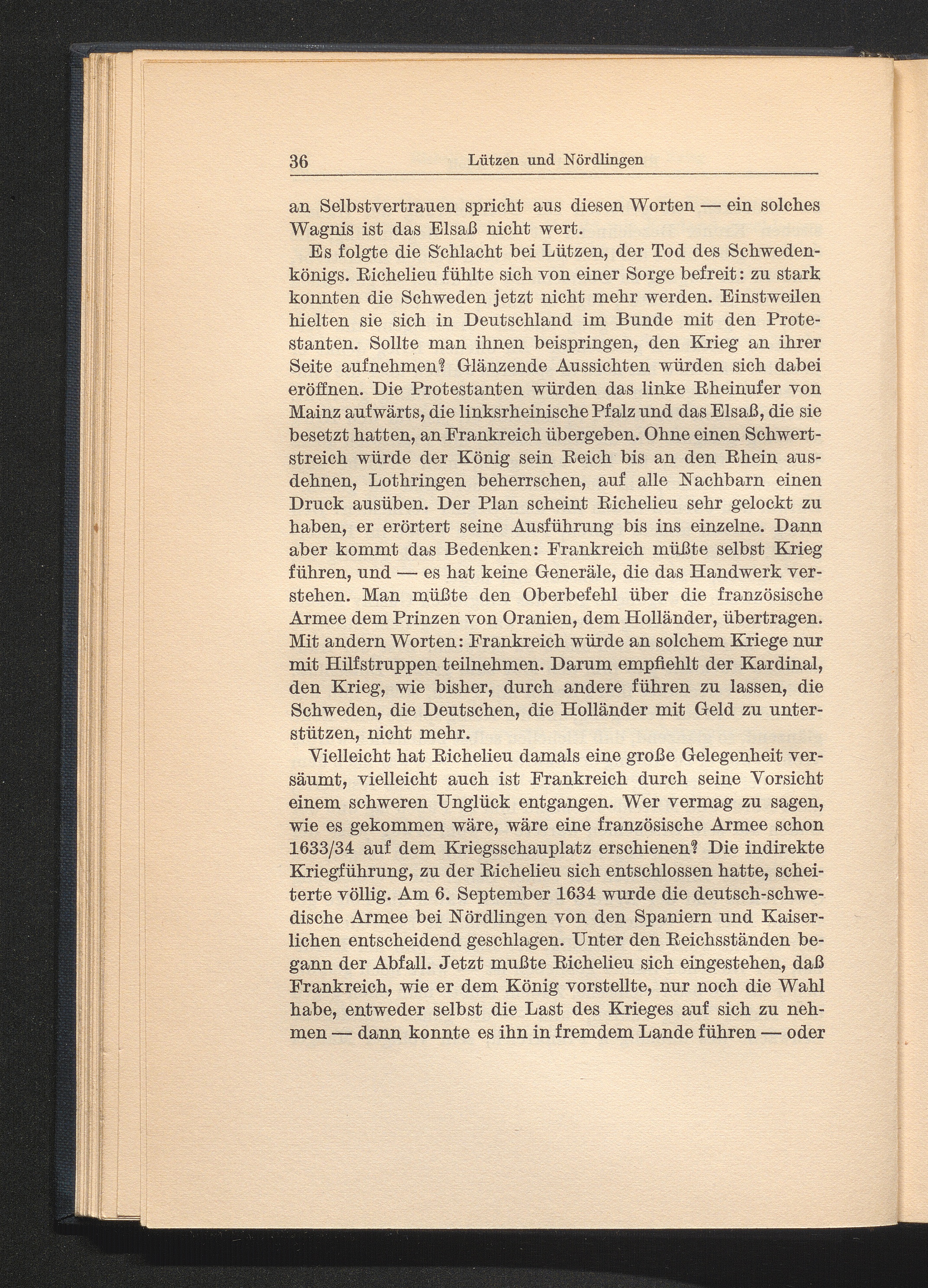 36 Lützen und Nördlingen

an Selbstvertrauen spricht aus diesen Worten — ein solches Wagnis ist das Elsaß nicht wert.

Es folgte die Schlacht bei Lützen, der Tod des Schwedenkönigs. Richelieu fühlte sich von einer Sorge befreit: zu stark konnten die Schweden jetzt nicht mehr werden. Einstweilen hielten sie sich in Deutschland im Bunde mit den Protestanten. Sollte man ihnen beispringen, den Krieg an ihrer Seite aufnehmen? Glänzende Aussichten würden sich dabei eröffnen. Die Protestanten würden das linke Rheinufer von Mainz aufwärts, die linksrheinische Pfalz und das Elsaß, die sie besetzt hatten, an Frankreich übergeben. Ohne einen Schwertstreich würde der König sein Reich bis an den Rhein ausdehnen, Lothringen beherrschen, auf alle Nachbarn einen Druck ausüben. Der Plan scheint Richelieu sehr gelockt zu haben, er erörtert seine Ausführung bis ins einzelne. Dann aber kommt das Bedenken: Frankreich müßte selbst Krieg führen, und — es hat keine Generäle, die das Handwerk verstehen. Man müßte den Oberbefehl über die französische Armee dem Prinzen von Oranien, dem Holländer, übertragen. Mit andern Worten: Frankreich würde an solchem Kriege nur mit Hilfstruppen teilnehmen. Darum empfiehlt der Kardinal, den Krieg, wie bisher, durch andere führen zu lassen, die Schweden, die Deutschen, die Holländer mit Geld zu unterstützen, nicht mehr.

Vielleicht hat Richelieu damals eine große Gelegenheit versäumt, vielleicht auch ist Frankreich durch seine Vorsicht einem schweren Unglück entgangen. Wer vermag zu sagen, wie es gekommen wäre, wäre eine französische Armee schon 1633/34 auf dem Kriegsschauplatz erschienen? Die indirekte Kriegführung, zu der Richelieu sich entschlossen hatte, scheiterte völlig. Am 6. September 1634 wurde die deutsch-schwedische Armee bei Nördlingen von den Spaniern und Kaiserlichen entscheidend geschlagen. Unter den Reichsständen begann der Abfall. Jetzt mußte Richelieu sich eingestehen, daß Frankreich, wie er dem König vorstellte, nur noch die Wahl habe, entweder selbst die Last des Krieges auf sich zu nehmen — dann konnte es ihn in fremdem Lande führen — oder